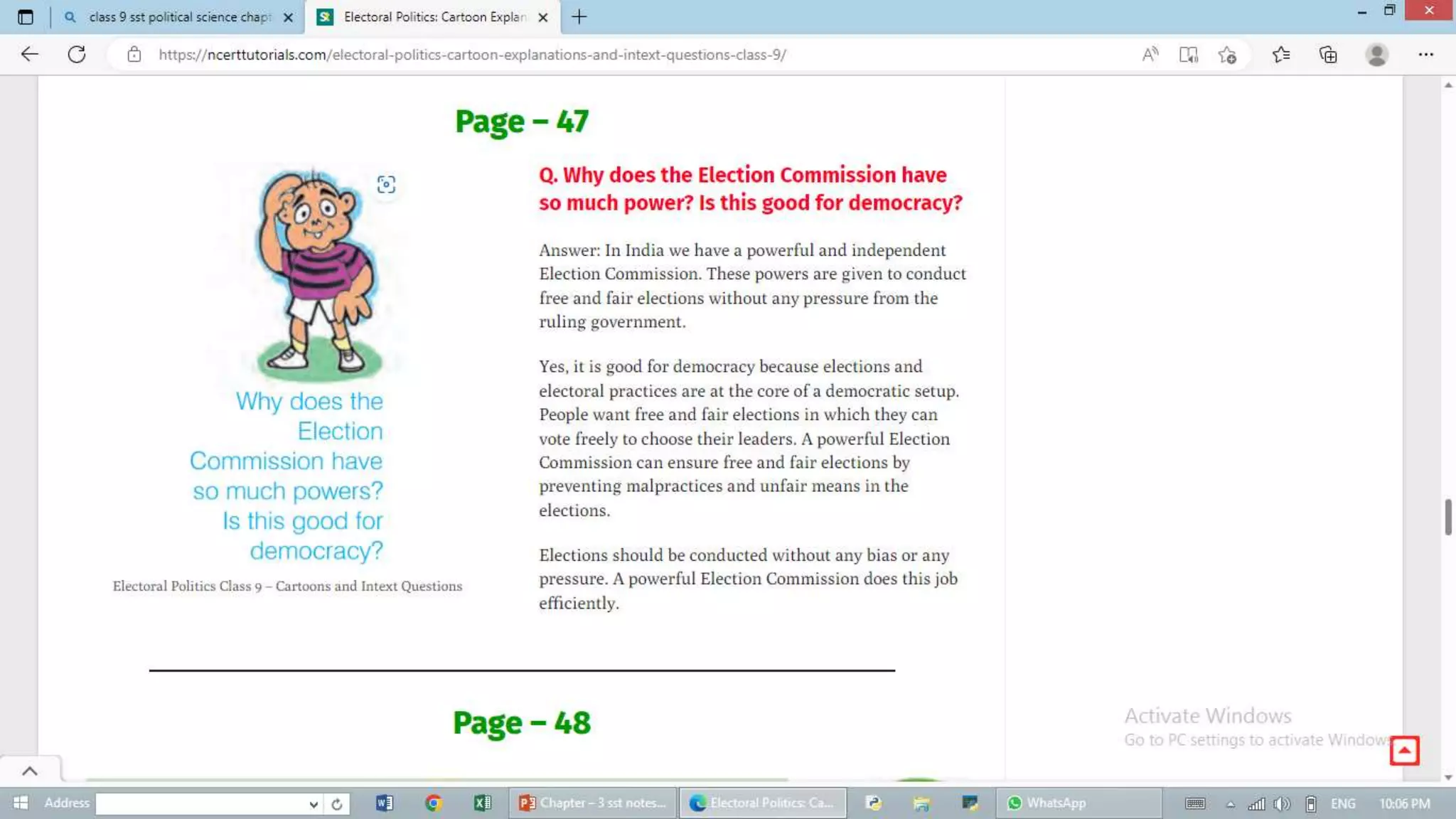 class 9 sst political science chapt
Electoral Politics: Cartoon Explan

https://ncerttutorials.com/electoral-politics-cartoon-explanations-and-intext-questions-class-9/

Page – 47

Why does the Election Commission have so much powers? Is this good for democracy?

Electoral Politics Class 9 – Cartoons and Intext Questions

Q. Why does the Election Commission have so much power? Is this good for democracy?

Answer: In India we have a powerful and independent Election Commission. These powers are given to conduct free and fair elections without any pressure from the ruling government.

Yes, it is good for democracy because elections and electoral practices are at the core of a democratic setup. People want free and fair elections in which they can vote freely to choose their leaders. A powerful Election Commission can ensure free and fair elections by preventing malpractices and unfair means in the elections.

Elections should be conducted without any bias or any pressure. A powerful Election Commission does this job efficiently.

Page – 48

Activate Windows
Go to PC settings to activate Windows

Address
Chapter – 3 sst notes...
Electoral Politics: Ca...
WhatsApp
ENG
10:06 PM